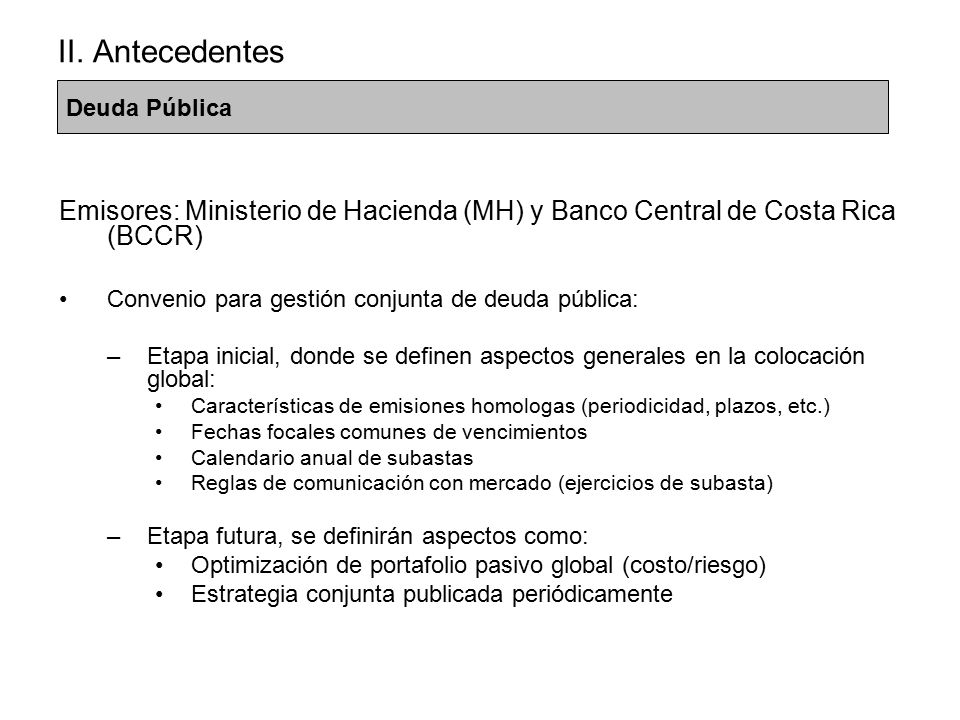 II. Antecedentes

Deuda Pública

Emisores: Ministerio de Hacienda (MH) y Banco Central de Costa Rica (BCCR)

• Convenio para gestión conjunta de deuda pública:

– Etapa inicial, donde se definen aspectos generales en la colocación global:
• Características de emisiones homologas (periodicidad, plazos, etc.)
• Fechas focales comunes de vencimientos
• Calendario anual de subastas
• Reglas de comunicación con mercado (ejercicios de subasta)

– Etapa futura, se definirán aspectos como:
• Optimización de portafolio pasivo global (costo/riesgo)
• Estrategia conjunta publicada periódicamente